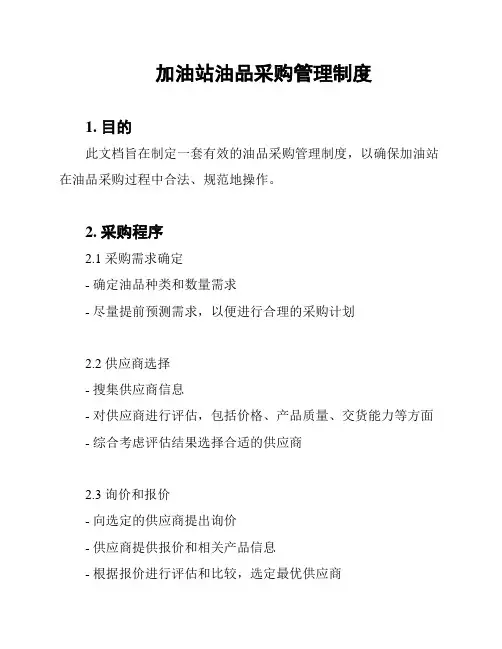 加油站油品采购管理制度

1. 目的

此文档旨在制定一套有效的油品采购管理制度，以确保加油站在油品采购过程中合法、规范地操作。

2. 采购程序

2.1 采购需求确定

- 确定油品种类和数量需求

- 尽量提前预测需求，以便进行合理的采购计划

2.2 供应商选择

- 搜集供应商信息

- 对供应商进行评估，包括价格、产品质量、交货能力等方面

- 综合考虑评估结果选择合适的供应商

2.3 询价和报价

- 向选定的供应商提出询价

- 供应商提供报价和相关产品信息

- 根据报价进行评估和比较，选定最优供应商